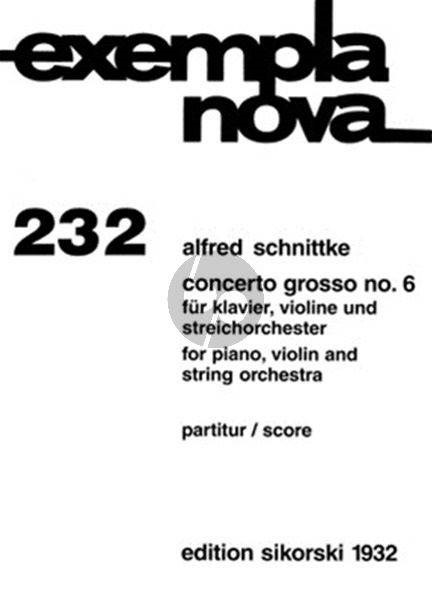 exempla nova

232

alfred schnittke

concerto grosso no. 6
für klavier, violine und streichorchester
for piano, violin and string orchestra

partitur / score

edition sikorski 1932